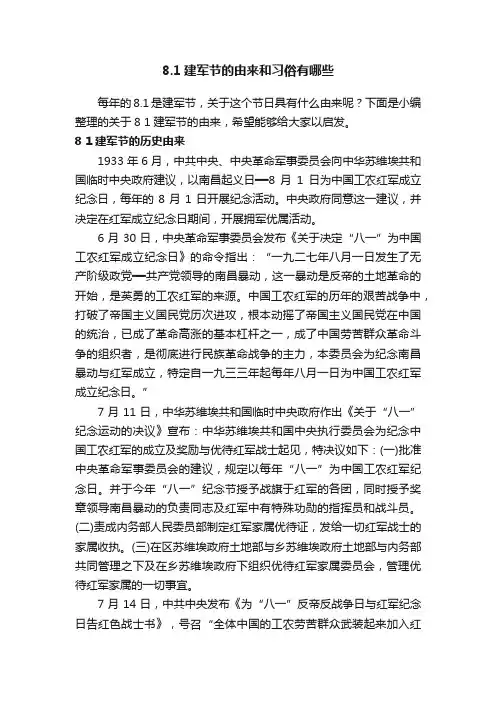 8.1 建军节的由来和习俗有哪些

每年的 8.1 是建军节，关于这个节日具有什么由来呢？下面是小编整理的关于 8 1 建军节的由来，希望能够给大家以启发。

8 1 建军节的历史由来

1933 年 6 月，中共中央、中央革命军事委员会向中华苏维埃共和国临时中央政府建议，以南昌起义日━8 月 1 日为中国工农红军成立纪念日，每年的 8 月 1 日开展纪念活动。中央政府同意这一建议，并决定在红军成立纪念日期间，开展拥军优属活动。

6 月 30 日，中央革命军事委员会发布《关于决定“八一”为中国工农红军成立纪念日》的命令指出：“一九二七年八月一日发生了无产阶级政党━共产党领导的南昌暴动，这一暴动是反帝的土地革命的开始，是英勇的工农红军的来源。中国工农红军的历年的艰苦战争中，打破了帝国主义国民党历次进攻，根本动摇了帝国主义国民党在中国的统治，已成了革命高涨的基本杠杆之一，成了中国劳苦群众革命斗争的组织者，是彻底进行民族革命战争的主力，本委员会为纪念南昌暴动与红军成立，特定自一九三三年起每年八月一日为中国工农红军成立纪念日。”

7 月 11 日，中华苏维埃共和国临时中央政府作出《关于“八一”纪念运动的决议》宣布：中华苏维埃共和国中央执行委员会为纪念中国工农红军的成立及奖励与优待红军战士起见，特决议如下：(一)批准中央革命军事委员会的建议，规定以每年“八一”为中国工农红军纪念日。并于今年“八一”纪念节授予战旗于红军的各团，同时授予奖章领导南昌暴动的负责同志及红军中有特殊功勋的指挥员和战斗员。(二)责成内务部人民委员部制定红军家属优待证，发给一切红军战士的家属收执。(三)在区苏维埃政府土地部与乡苏维埃政府土地部与内务部共同管理之下及在乡苏维埃政府下组织优待红军家属委员会，管理优待红军家属的一切事宜。

7 月 14 日，中共中央发布《为“八一”反帝反战争日与红军纪念日告红色战士书》，号召“全体中国的工农劳苦群众武装起来加入红